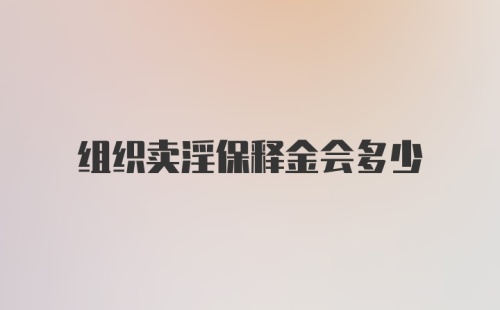 组织卖淫保释金会多少